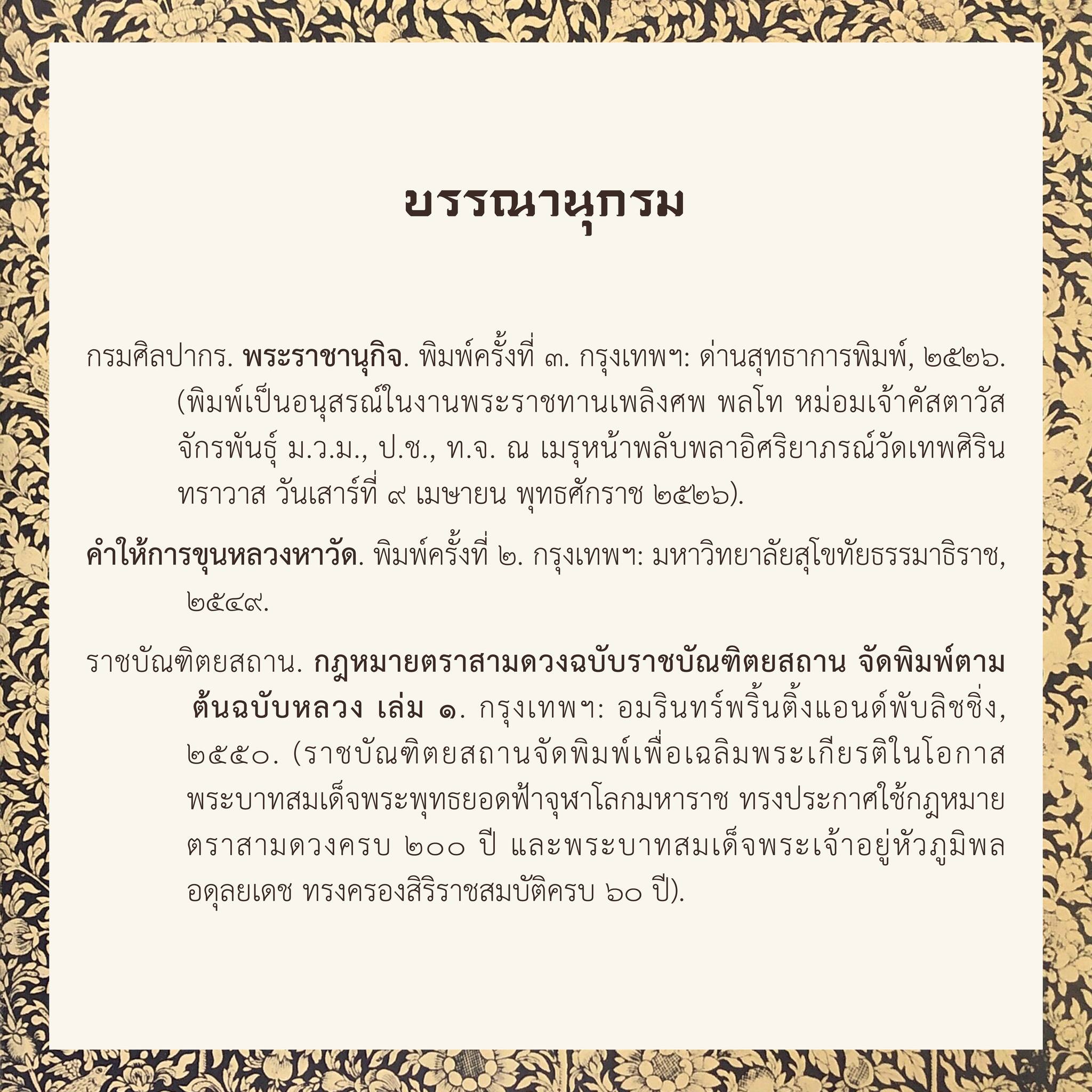 บรรณานุกรม

กรมศิลปากร. พระราชานุกิจ. พิมพ์ครั้งที่ ๓. กรุงเทพฯ: ด่านสุทธาการพิมพ์, ๒๕๒๖. (พิมพ์เป็นอนุสรณ์ในงานพระราชทานเพลิงศพ พลโท หม่อมเจ้าคัสตาวัส จักรพันธุ์ ม.ว.ม., ป.ช., ท.จ. ณ เมรุหน้าพลับพลาอิศริยาภรณ์วัดเทพศิรินทราวาส วันเสาร์ที่ ๙ เมษายน พุทธศักราช ๒๕๒๖).

คำให้การขุนหลวงหาวัด. พิมพ์ครั้งที่ ๒. กรุงเทพฯ: มหาวิทยาลัยสุโขทัยธรรมาธิราช, ๒๕๔๙.

ราชบัณฑิตยสถาน. กฎหมายตราสามดวงฉบับราชบัณฑิตยสถาน จัดพิมพ์ตามต้นฉบับหลวง เล่ม ๑. กรุงเทพฯ: อมรินทร์พริ้นติ้งแอนด์พับลิชชิ่ง, ๒๕๕๐. (ราชบัณฑิตยสถานจัดพิมพ์เพื่อเฉลิมพระเกียรติในโอกาสพระบาทสมเด็จพระพุทธยอดฟ้าจุฬาโลกมหาราช ทรงประกาศใช้กฎหมายตราสามดวงครบ ๒๐๐ ปี และพระบาทสมเด็จพระเจ้าอยู่หัวภูมิพลอดุลยเดช ทรงครองสิริราชสมบัติครบ ๖๐ ปี).